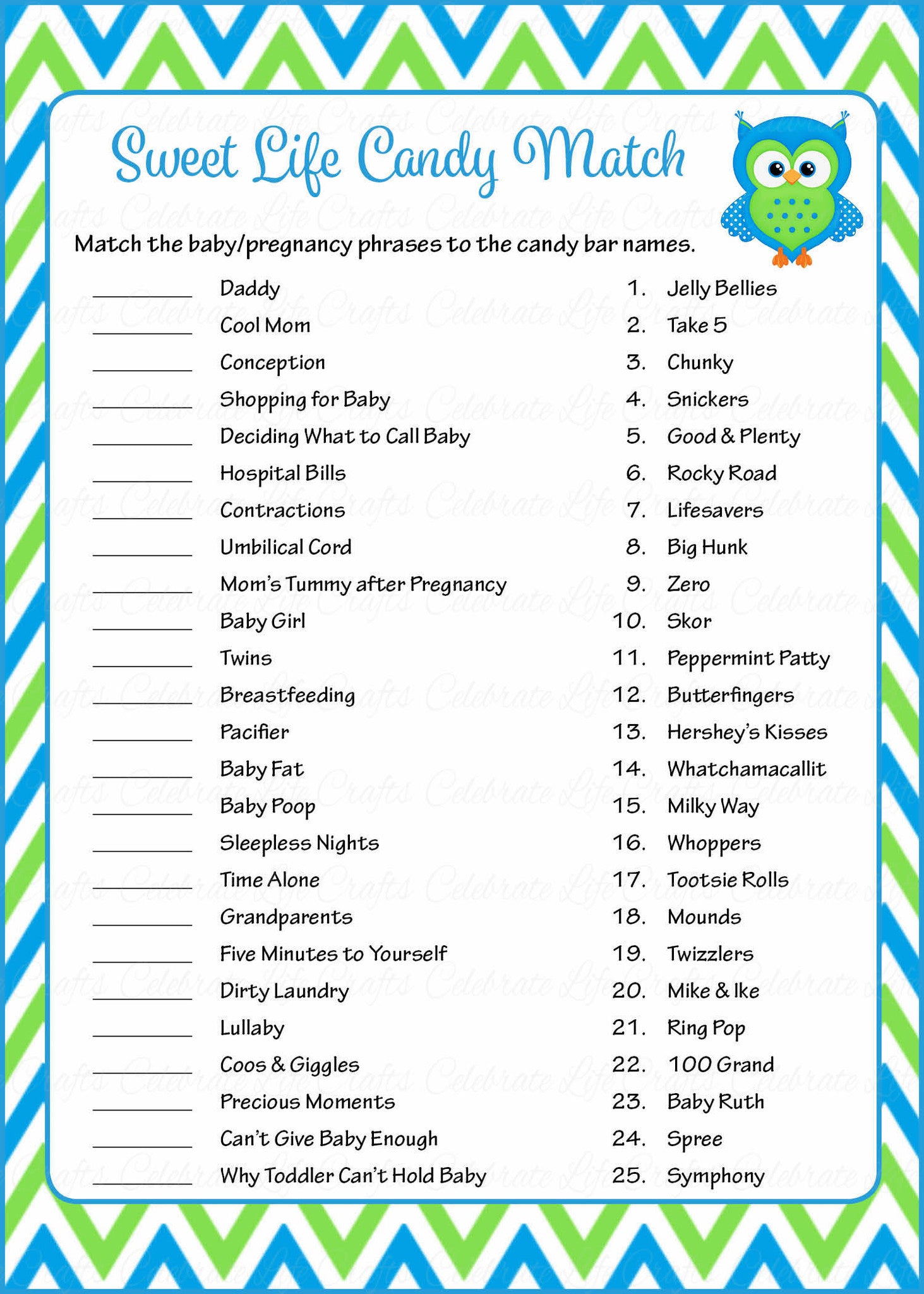 Sweet Life Candy Match

Match the baby/pregnancy phrases to the candy bar names.

_______ Daddy
_______ Cool Mom
_______ Conception
_______ Shopping for Baby
_______ Deciding What to Call Baby
_______ Hospital Bills
_______ Contractions
_______ Umbilical Cord
_______ Mom's Tummy after Pregnancy
_______ Baby Girl
_______ Twins
_______ Breastfeeding
_______ Pacifier
_______ Baby Fat
_______ Baby Poop
_______ Sleepless Nights
_______ Time Alone
_______ Grandparents
_______ Five Minutes to Yourself
_______ Dirty Laundry
_______ Lullaby
_______ Coos & Giggles
_______ Precious Moments
_______ Can't Give Baby Enough
_______ Why Toddler Can't Hold Baby

1. Jelly Bellies
2. Take 5
3. Chunky
4. Snickers
5. Good & Plenty
6. Rocky Road
7. Lifesavers
8. Big Hunk
9. Zero
10. Skor
11. Peppermint Patty
12. Butterfingers
13. Hershey's Kisses
14. Whatchamacallit
15. Milky Way
16. Whoppers
17. Tootsie Rolls
18. Mounds
19. Twizzlers
20. Mike & Ike
21. Ring Pop
22. 100 Grand
23. Baby Ruth
24. Spree
25. Symphony

Celebrate Life Crafts